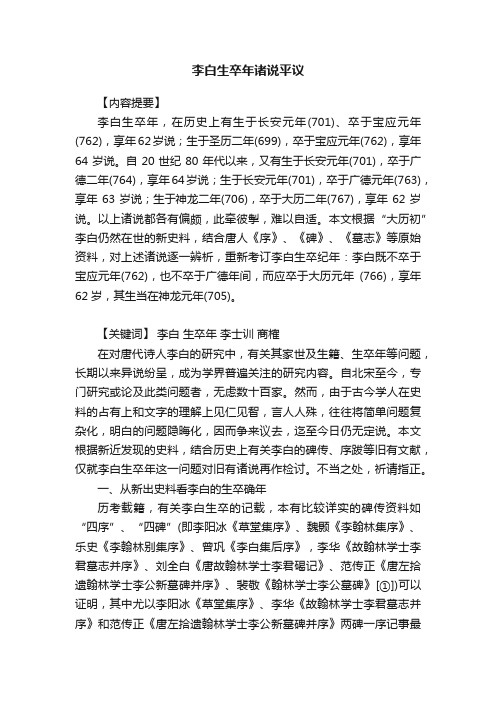 李白生卒年诸说平议

【内容提要】

李白生卒年，在历史上有生于长安元年(701)、卒于宝应元年(762)，享年62岁说；生于圣历二年(699)，卒于宝应元年(762)，享年64岁说。自20世纪80年代以来，又有生于长安元年(701)，卒于广德二年(764)，享年64岁说；生于长安元年(701)，卒于广德元年(763)，享年63岁说；生于神龙二年(706)，卒于大历二年(767)，享年62岁说。以上诸说都各有偏颇，此牵彼掣，难以自适。本文根据“大历初”李白仍然在世的新史料，结合唐人《序》、《碑》、《墓志》等原始资料，对上述诸说逐一辨析，重新考订李白生卒纪年：李白既不卒于宝应元年(762)，也不卒于广德年间，而应卒于大历元年 (766)，享年62岁，其生当在神龙元年(705)。

【关键词】 李白 生卒年 李士训 商榷

在对唐代诗人李白的研究中，有关其家世及生籍、生卒年等问题，长期以来异说纷呈，成为学界普遍关注的研究内容。自北宋至今，专门研究或论及此类问题者，无虑数十百家。然而，由于古今学人在史料的占有上和文字的理解上见仁见智，言人人殊，往往将简单问题复杂化，明白的问题隐晦化，因而争来议去，迄至今日仍无定说。本文根据新近发现的史料，结合历史上有关李白的碑传、序跋等旧有文献，仅就李白生卒年这一问题对旧有诸说再作检讨。不当之处，祈请指正。

一、从新出史料看李白的生卒确年

历考载籍，有关李白生卒的记载，本有比较详实的碑传资料如“四序”、“四碑”(即李阳冰《草堂集序》、魏颢《李翰林集序》、乐史《李翰林别集序》、曾巩《李白集后序》，李华《故翰林学士李君墓志并序》、刘全白《唐故翰林学士李君碣记》、范传正《唐左拾遗翰林学士李公新墓碑并序》、裴敬《翰林学士李公墓碑》[①])可以证明，其中尤以李阳冰《草堂集序》、李华《故翰林学士李君墓志并序》和范传正《唐左拾遗翰林学士李公新墓碑并序》两碑一序记事最